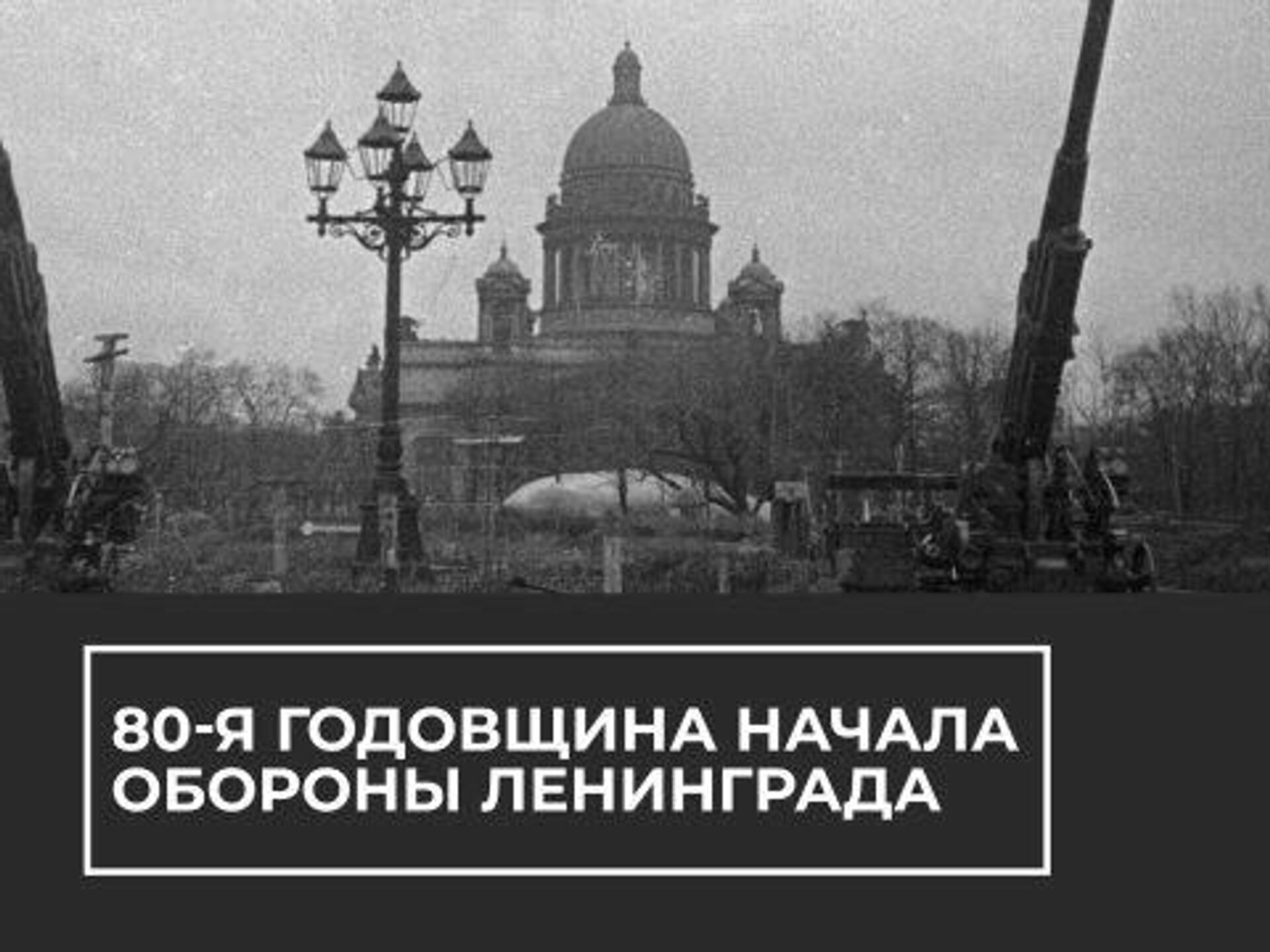 80-Я ГОДОВЩИНА НАЧАЛА ОБОРОНЫ ЛЕНИНГРАДА